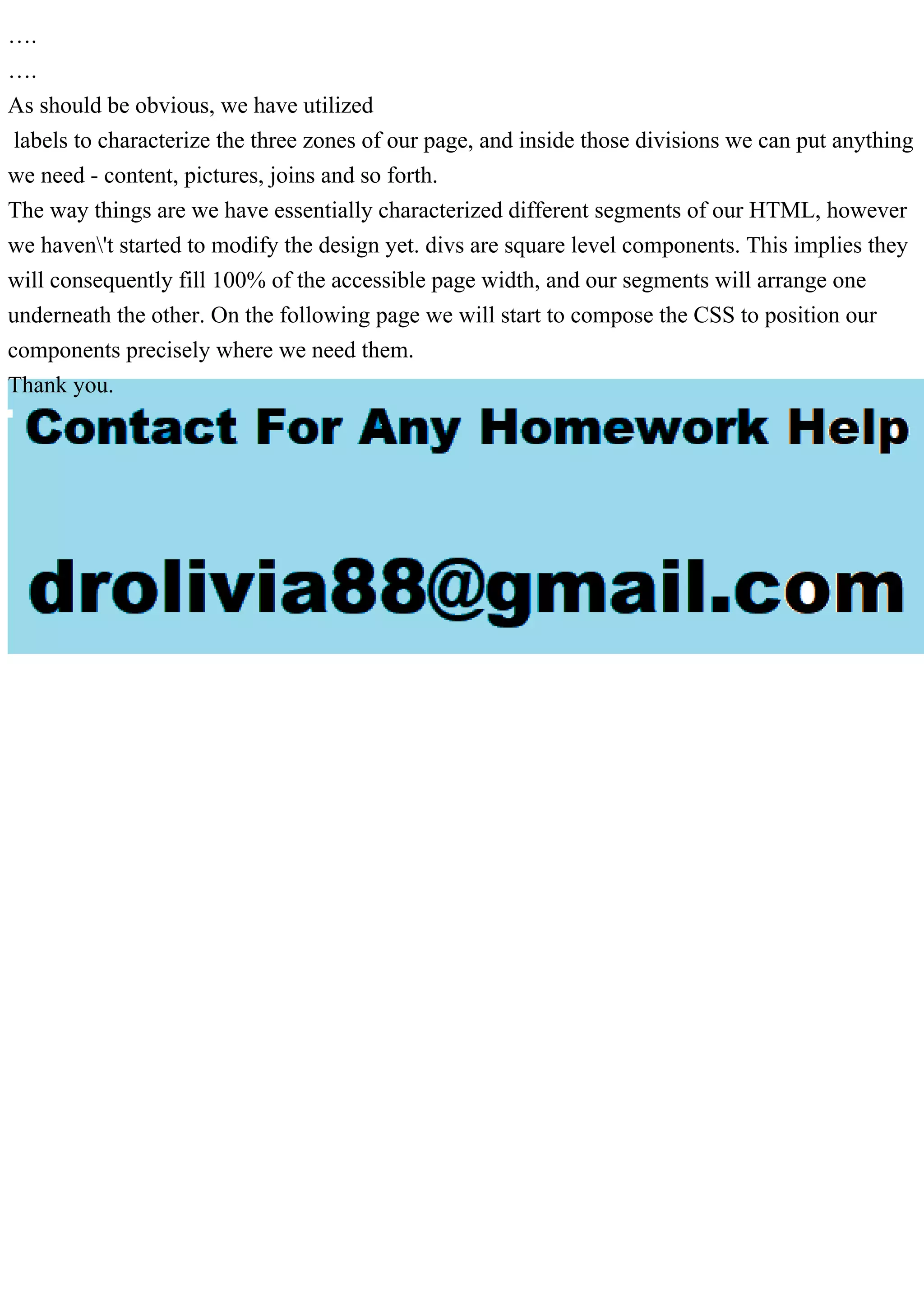 ….

….

As should be obvious, we have utilized

labels to characterize the three zones of our page, and inside those divisions we can put anything we need - content, pictures, joins and so forth.

The way things are we have essentially characterized different segments of our HTML, however we haven\'t started to modify the design yet. divs are square level components. This implies they will consequently fill 100% of the accessible page width, and our segments will arrange one underneath the other. On the following page we will start to compose the CSS to position our components precisely where we need them.

Thank you.

Contact For Any Homework Help

drolivia88@gmail.com